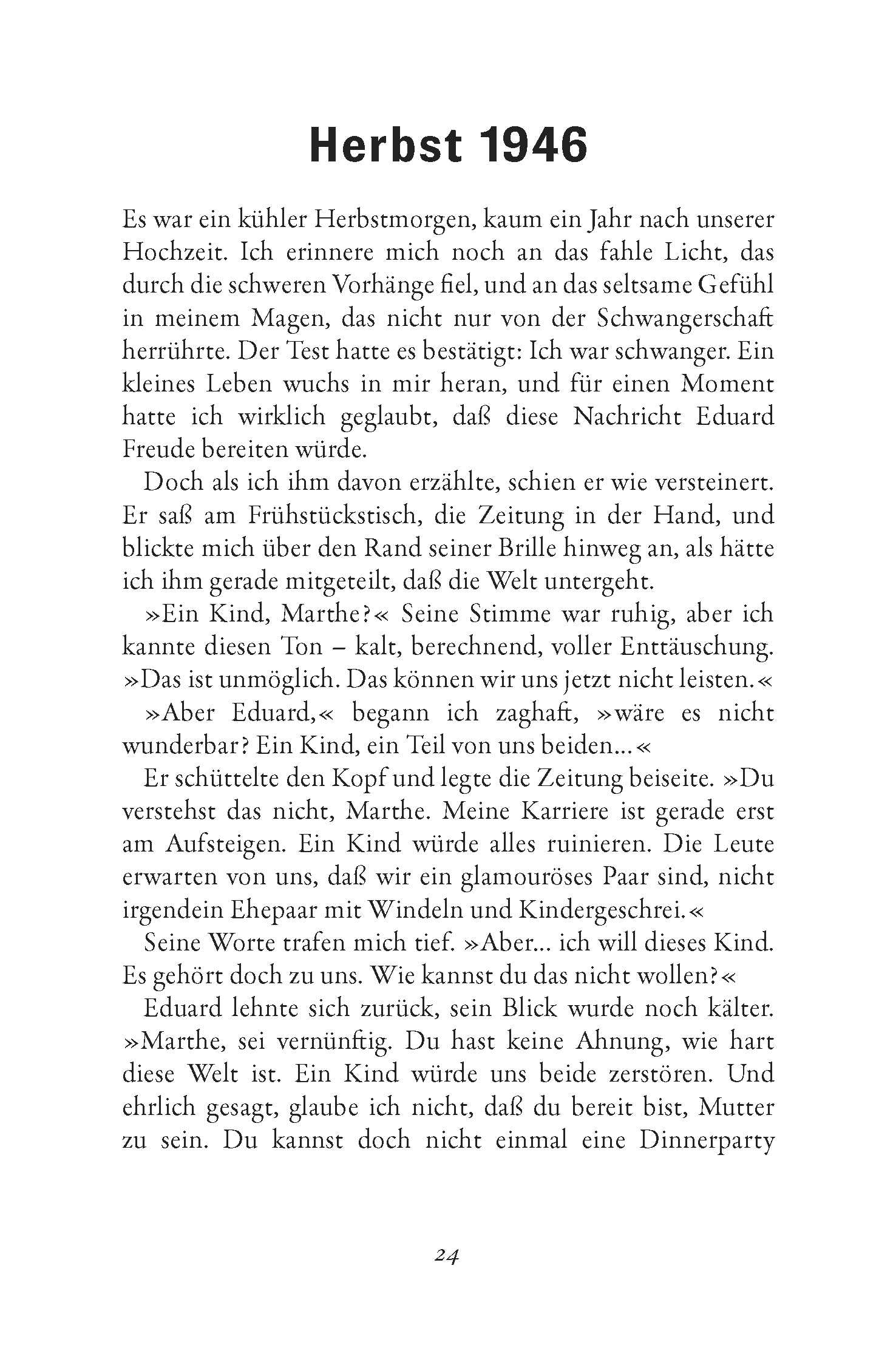 Herbst 1946

Es war ein kühler Herbstmorgen, kaum ein Jahr nach unserer Hochzeit. Ich erinnere mich noch an das fahle Licht, das durch die schweren Vorhänge fiel, und an das seltsame Gefühl in meinem Magen, das nicht nur von der Schwangerschaft herrührte. Der Test hatte es bestätigt: Ich war schwanger. Ein kleines Leben wuchs in mir heran, und für einen Moment hatte ich wirklich geglaubt, daß diese Nachricht Eduard Freude bereiten würde.

Doch als ich ihm davon erzählte, schien er wie versteinert. Er saß am Frühstückstisch, die Zeitung in der Hand, und blickte mich über den Rand seiner Brille hinweg an, als hätte ich ihm gerade mitgeteilt, daß die Welt untergeht.

»Ein Kind, Marthe?« Seine Stimme war ruhig, aber ich kannte diesen Ton – kalt, berechnend, voller Enttäuschung. »Das ist unmöglich. Das können wir uns jetzt nicht leisten.«

»Aber Eduard,« begann ich zaghaft, »wäre es nicht wunderbar? Ein Kind, ein Teil von uns beiden…«

Er schüttelte den Kopf und legte die Zeitung beiseite. »Du verstehst das nicht, Marthe. Meine Karriere ist gerade erst am Aufsteigen. Ein Kind würde alles ruinieren. Die Leute erwarten von uns, daß wir ein glamouröses Paar sind, nicht irgendein Ehepaar mit Windeln und Kindergeschrei.«

Seine Worte trafen mich tief. »Aber… ich will dieses Kind. Es gehört doch zu uns. Wie kannst du das nicht wollen?«

Eduard lehnte sich zurück, sein Blick wurde noch kälter. »Marthe, sei vernünftig. Du hast keine Ahnung, wie hart diese Welt ist. Ein Kind würde uns beide zerstören. Und ehrlich gesagt, glaube ich nicht, daß du bereit bist, Mutter zu sein. Du kannst doch nicht einmal eine Dinnerparty

24